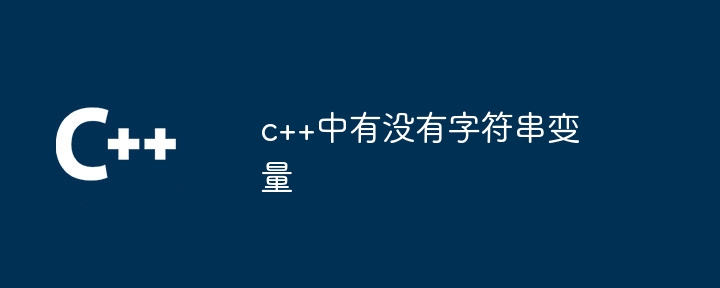 C++

c++中有没有字符串变量